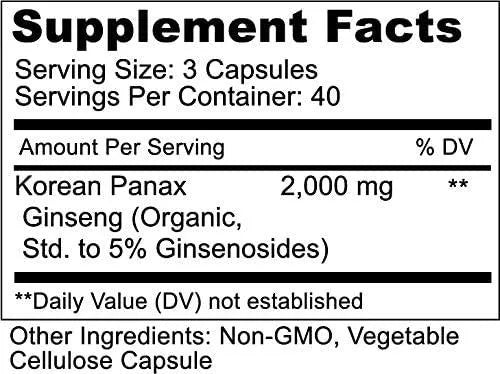 Supplement Facts

Serving Size: 3 Capsules
Servings Per Container: 40

| Amount Per Serving | | % DV |
|---|---|---|
| Korean Panax Ginseng (Organic, Std. to 5% Ginsenosides) | 2,000 mg | ** |

**Daily Value (DV) not established

Other Ingredients: Non-GMO, Vegetable Cellulose Capsule